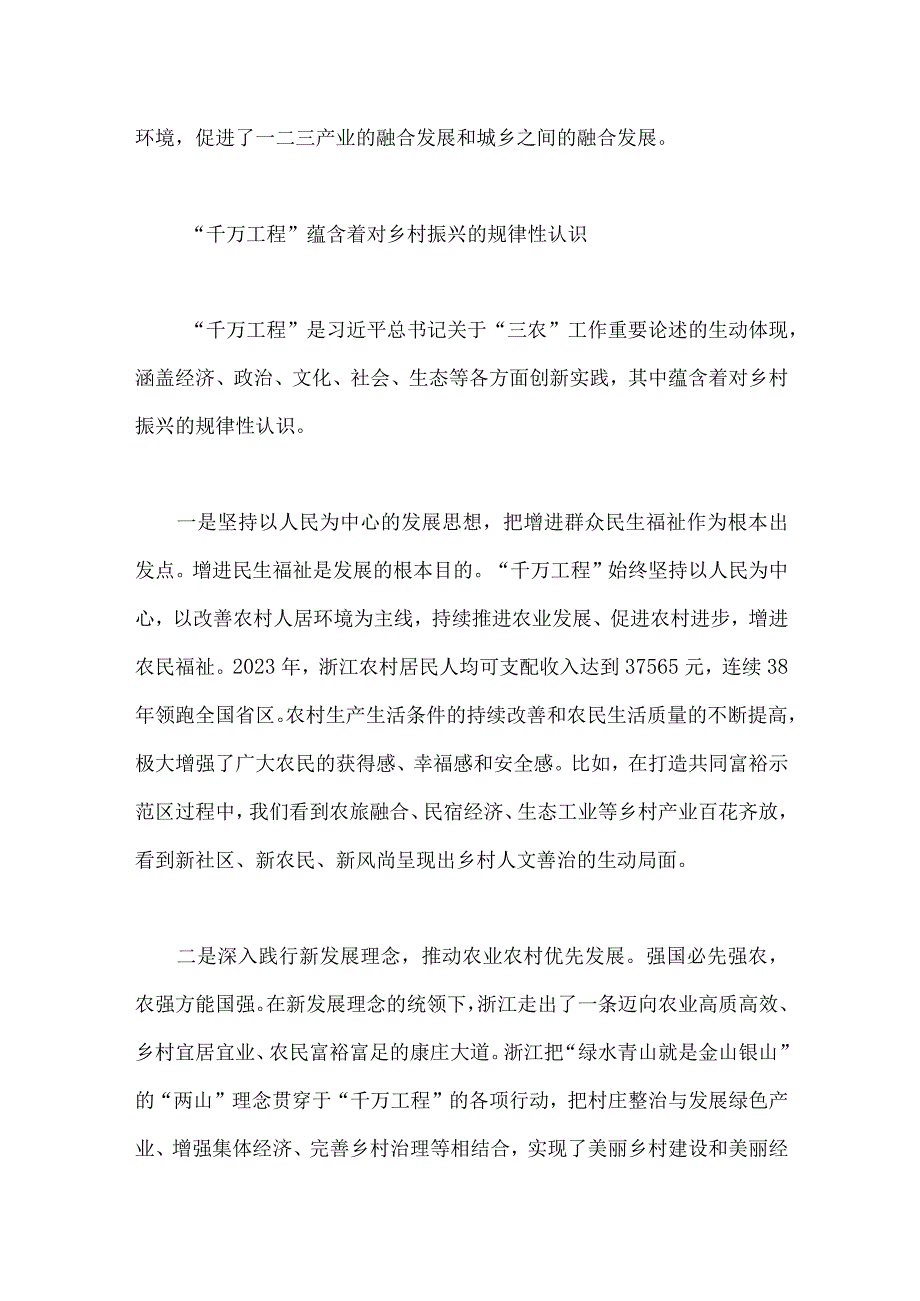 环境，促进了一二三产业的融合发展和城乡之间的融合发展。

“千万工程”蕴含着对乡村振兴的规律性认识

“千万工程”是习近平总书记关于“三农”工作重要论述的生动体现，涵盖经济、政治、文化、社会、生态等各方面创新实践，其中蕴含着对乡村振兴的规律性认识。

一是坚持以人民为中心的发展思想，把增进群众民生福祉作为根本出发点。增进民生福祉是发展的根本目的。“千万工程”始终坚持以人民为中心，以改善农村人居环境为主线，持续推进农业发展、促进农村进步，增进农民福祉。2023年，浙江农村居民人均可支配收入达到37565元，连续38年领跑全国省区。农村生产生活条件的持续改善和农民生活质量的不断提高，极大增强了广大农民的获得感、幸福感和安全感。比如，在打造共同富裕示范区过程中，我们看到农旅融合、民宿经济、生态工业等乡村产业百花齐放，看到新社区、新农民、新风尚呈现出乡村人文善治的生动局面。

二是深入践行新发展理念，推动农业农村优先发展。强国必先强农，农强方能国强。在新发展理念的统领下，浙江走出了一条迈向农业高质高效、乡村宜居宜业、农民富裕富足的康庄大道。浙江把“绿水青山就是金山银山”的“两山”理念贯穿于“千万工程”的各项行动，把村庄整治与发展绿色产业、增强集体经济、完善乡村治理等相结合，实现了美丽乡村建设和美丽经